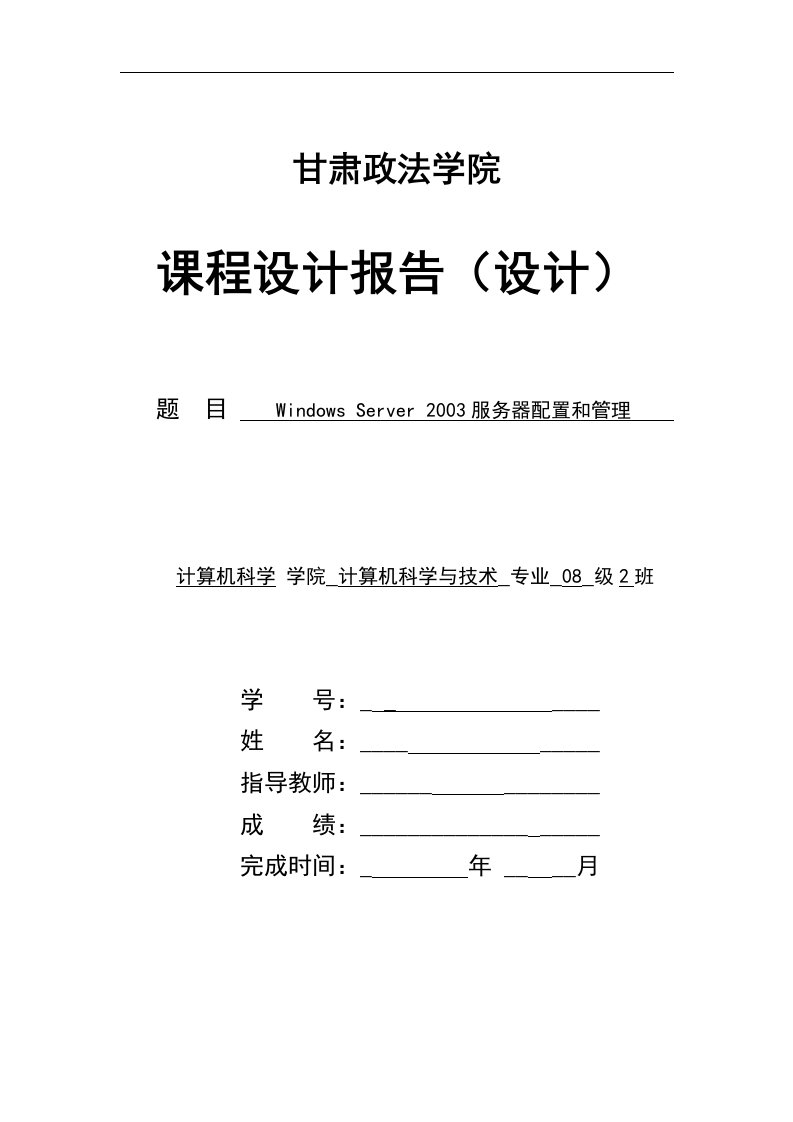 甘肃政法学院

课程设计报告（设计）

题 目 Windows Server 2003服务器配置和管理

计算机科学 学院 计算机科学与技术 专业 08 级 2 班

学 号：

姓 名：

指导教师：

成 绩：

完成时间： 年 月